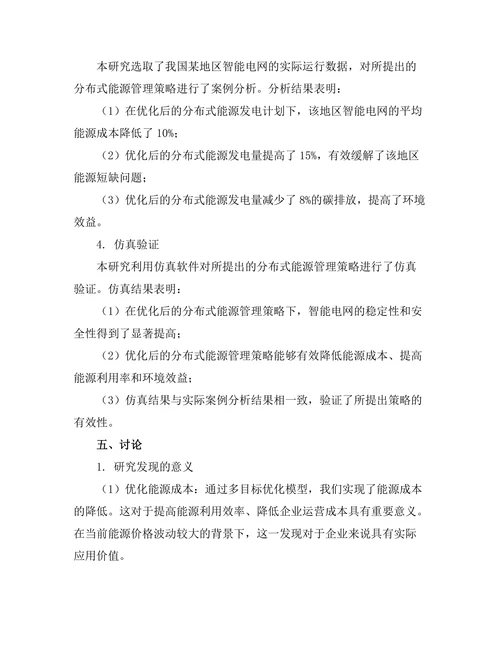 本研究选取了我国某地区智能电网的实际运行数据，对所提出的分布式能源管理策略进行了案例分析。分析结果表明：

（1）在优化后的分布式能源发电计划下，该地区智能电网的平均能源成本降低了 10%；

（2）优化后的分布式能源发电量提高了 15%，有效缓解了该地区能源短缺问题；

（3）优化后的分布式能源发电量减少了 8%的碳排放，提高了环境效益。

4. 仿真验证

本研究利用仿真软件对所提出的分布式能源管理策略进行了仿真验证。仿真结果表明：

（1）在优化后的分布式能源管理策略下，智能电网的稳定性和安全性得到了显著提高；

（2）优化后的分布式能源管理策略能够有效降低能源成本、提高能源利用率和环境效益；

（3）仿真结果与实际案例分析结果相一致，验证了所提出策略的有效性。

五、讨论

1. 研究发现的意义

（1）优化能源成本：通过多目标优化模型，我们实现了能源成本的降低。这对于提高能源利用效率、降低企业运营成本具有重要意义。在当前能源价格波动较大的背景下，这一发现对于企业来说具有实际应用价值。